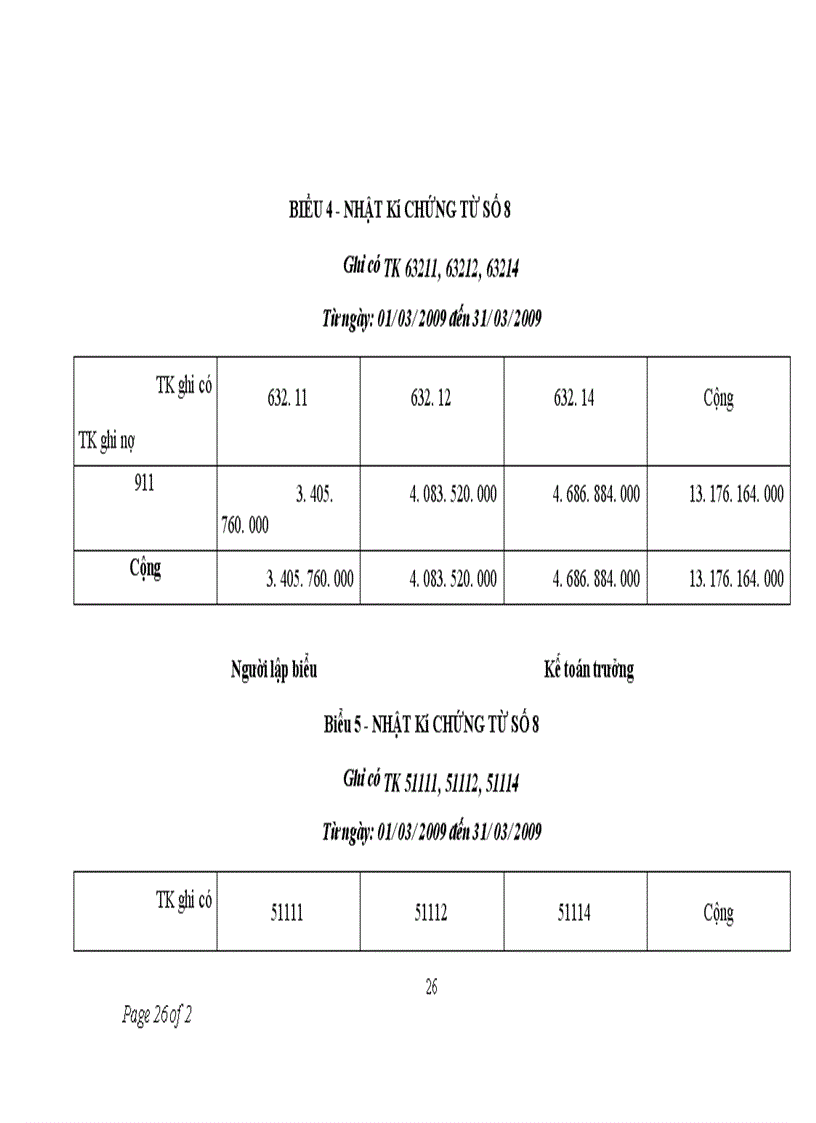 BIỂU 4 - NHẬT KÍ CHỨNG TỪ SỐ 8

Ghi có TK 63211, 63212, 63214

Từ ngày: 01/03/2009 đến 31/03/2009

| TK ghi có TK ghi nợ | 632. 11 | 632. 12 | 632. 14 | Cộng |
|---|---|---|---|---|
| 911 | 3. 405. 760. 000 | 4. 083. 520. 000 | 4. 686. 884. 000 | 13. 176. 164. 000 |
| Cộng | 3. 405. 760. 000 | 4. 083. 520. 000 | 4. 686. 884. 000 | 13. 176. 164. 000 |

Người lập biểu

Kế toán trưởng

Biểu 5 - NHẬT KÍ CHỨNG TỪ SỐ 8

Ghi có TK 51111, 51112, 51114

Từ ngày: 01/03/2009 đến 31/03/2009

| TK ghi có | 51111 | 51112 | 51114 | Cộng |
|---|---|---|---|---|

26

Page 26 of 2